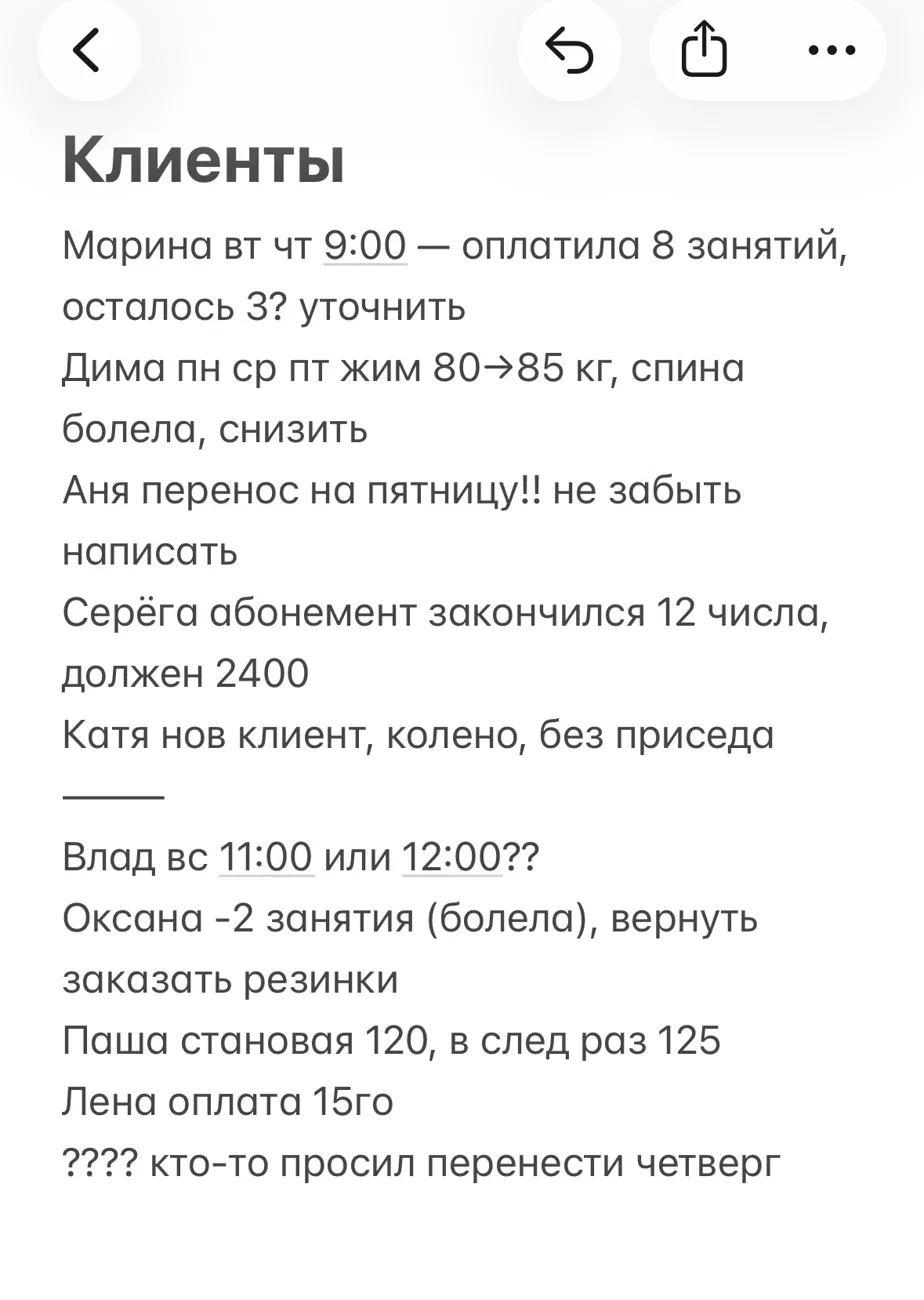 Клиенты

Марина вт чт 9:00 — оплатила 8 занятий, осталось 3? уточнить
Дима пн ср пт жим 80→85 кг, спина болела, снизить
Аня перенос на пятницу!! не забыть написать
Серёга абонемент закончился 12 числа, должен 2400
Катя нов клиент, колено, без приседа
———
Влад вс 11:00 или 12:00??
Оксана -2 занятия (болела), вернуть
заказать резинки
Паша становая 120, в след раз 125
Лена оплата 15го
???? кто-то просил перенести четверг